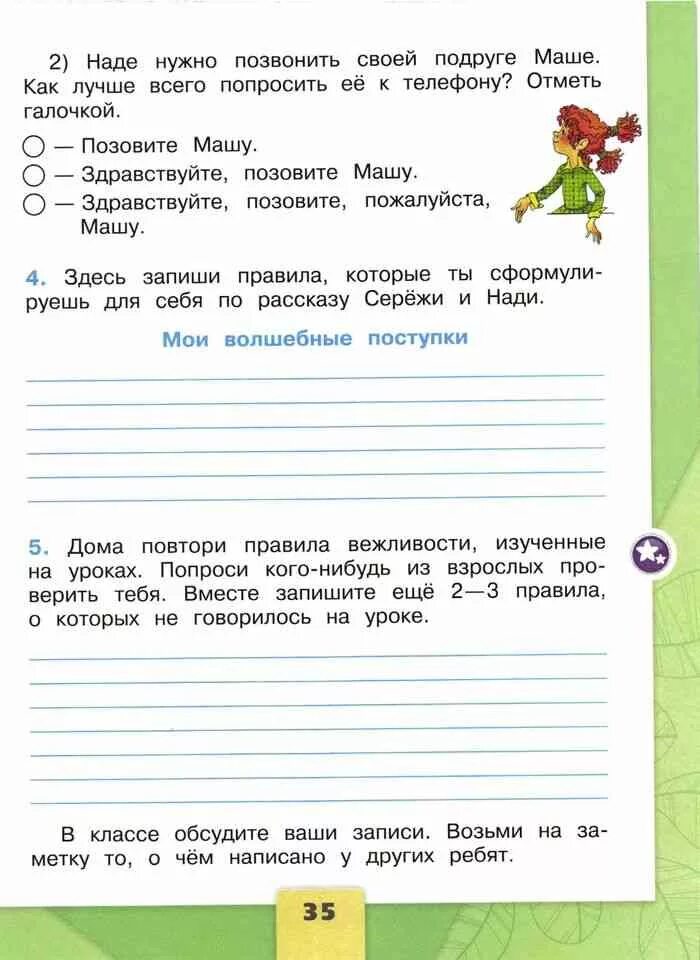 2) Наде нужно позвонить своей подруге Маше. Как лучше всего попросить её к телефону? Отметь галочкой.

○ — Позовите Машу.
○ — Здравствуйте, позовите Машу.
○ — Здравствуйте, позовите, пожалуйста, Машу.

4. Здесь запиши правила, которые ты сформулируешь для себя по рассказу Серёжи и Нади.

Мои волшебные поступки

5. Дома повтори правила вежливости, изученные на уроках. Попроси кого-нибудь из взрослых проверить тебя. Вместе запишите ещё 2—3 правила, о которых не говорилось на уроке.

В классе обсудите ваши записи. Возьми на заметку то, о чём написано у других ребят.

35